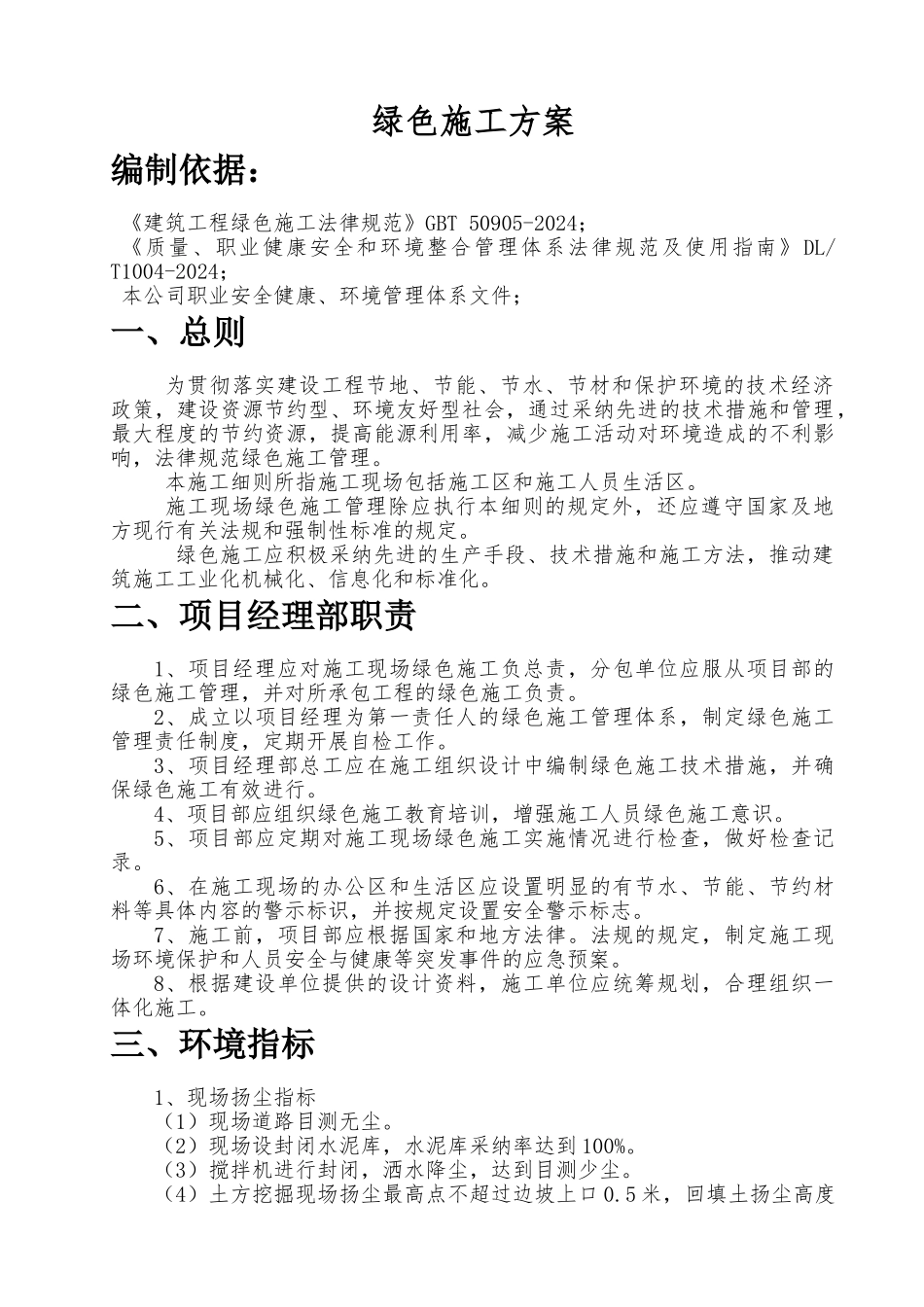 绿色施工方案

编制依据：

《建筑工程绿色施工法律规范》GBT 50905-2024；
《质量、职业健康安全和环境整合管理体系法律规范及使用指南》DL/T1004-2024；
本公司职业安全健康、环境管理体系文件；

一、总则

为贯彻落实建设工程节地、节能、节水、节材和保护环境的技术经济政策，建设资源节约型、环境友好型社会，通过采纳先进的技术措施和管理，最大程度的节约资源，提高能源利用率，减少施工活动对环境造成的不利影响，法律规范绿色施工管理。

本施工细则所指施工现场包括施工区和施工人员生活区。

施工现场绿色施工管理除应执行本细则的规定外，还应遵守国家及地方现行有关法规和强制性标准的规定。

绿色施工应积极采纳先进的生产手段、技术措施和施工方法，推动建筑施工工业化机械化、信息化和标准化。

二、项目经理部职责

1、项目经理应对施工现场绿色施工负总责，分包单位应服从项目部的绿色施工管理，并对所承包工程的绿色施工负责。

2、成立以项目经理为第一责任人的绿色施工管理体系，制定绿色施工管理责任制度，定期开展自检工作。

3、项目经理部总工应在施工组织设计中编制绿色施工技术措施，并确保绿色施工有效进行。

4、项目部应组织绿色施工教育培训，增强施工人员绿色施工意识。

5、项目部应定期对施工现场绿色施工实施情况进行检查，做好检查记录。

6、在施工现场的办公区和生活区应设置明显的有节水、节能、节约材料等具体内容的警示标识，并按规定设置安全警示标志。

7、施工前，项目部应根据国家和地方法律。法规的规定，制定施工现场环境保护和人员安全与健康等突发事件的应急预案。

8、根据建设单位提供的设计资料，施工单位应统筹规划，合理组织一体化施工。

三、环境指标

1、现场扬尘指标
（1）现场道路目测无尘。
（2）现场设封闭水泥库，水泥库采纳率达到100%。
（3）搅拌机进行封闭，洒水降尘，达到目测少尘。
（4）土方挖掘现场扬尘最高点不超过边坡上口0.5米，回填土扬尘高度